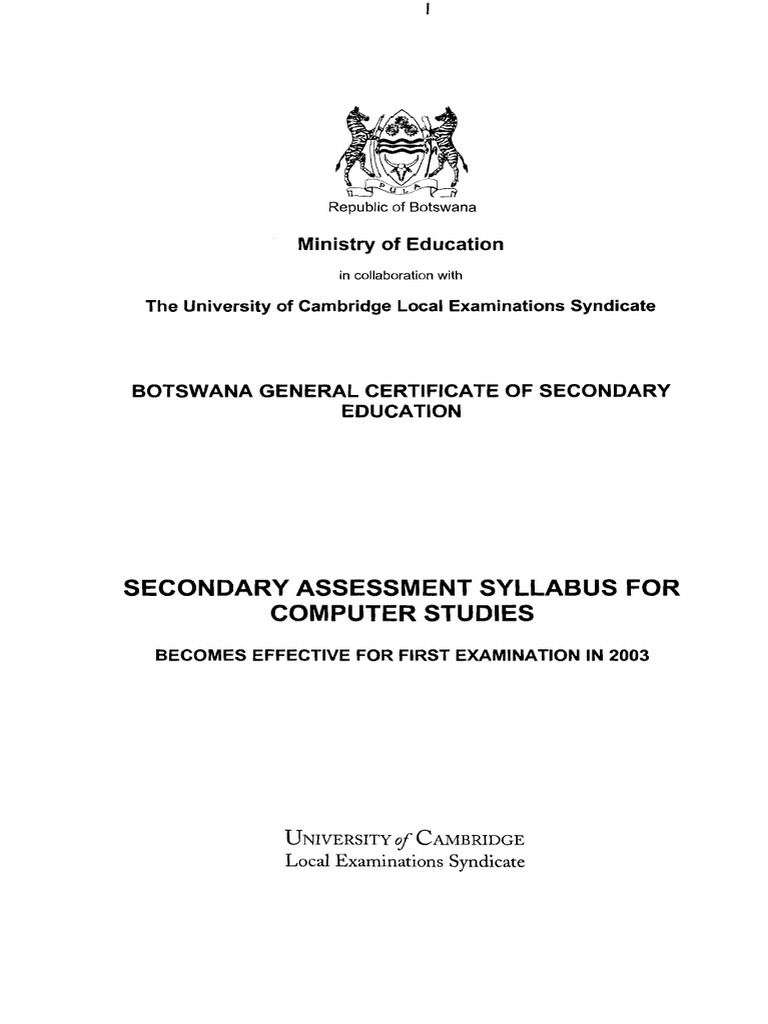 I

PULA

Republic of Botswana

Ministry of Education

in collaboration with

The University of Cambridge Local Examinations Syndicate

BOTSWANA GENERAL CERTIFICATE OF SECONDARY EDUCATION

SECONDARY ASSESSMENT SYLLABUS FOR COMPUTER STUDIES

BECOMES EFFECTIVE FOR FIRST EXAMINATION IN 2003

UNIVERSITY of CAMBRIDGE
Local Examinations Syndicate